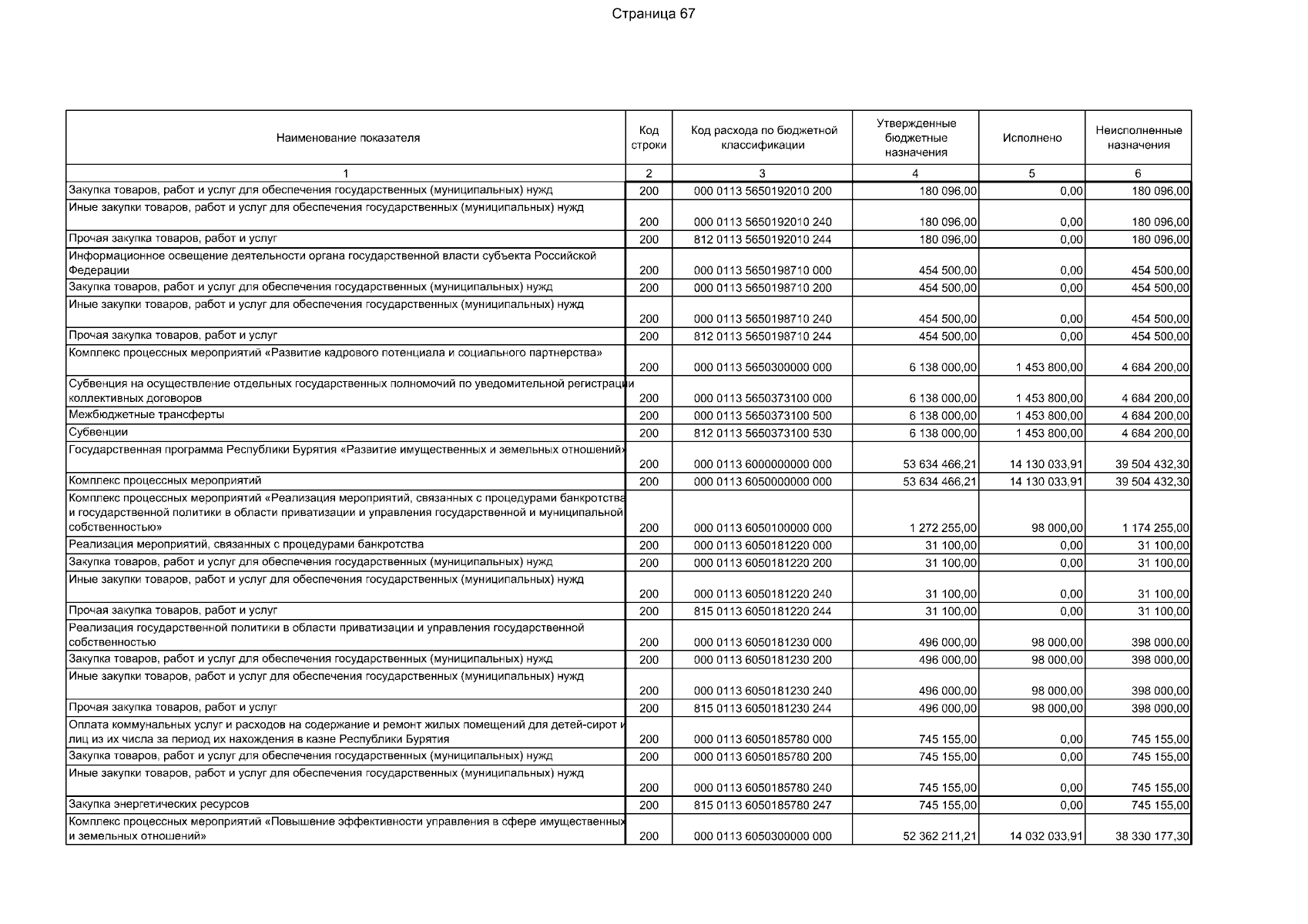 Страница 67

| Наименование показателя | Код строки | Код расхода по бюджетной классификации | Утвержденные бюджетные назначения | Исполнено | Неисполненные назначения |
|---|---|---|---|---|---|
| 1 | 2 | 3 | 4 | 5 | 6 |
| Закупка товаров, работ и услуг для обеспечения государственных (муниципальных) нужд | 200 | 000 0113 5650192010 200 | 180 096,00 | 0,00 | 180 096,00 |
| Иные закупки товаров, работ и услуг для обеспечения государственных (муниципальных) нужд | 200 | 000 0113 5650192010 240 | 180 096,00 | 0,00 | 180 096,00 |
| Прочая закупка товаров, работ и услуг | 200 | 812 0113 5650192010 244 | 180 096,00 | 0,00 | 180 096,00 |
| Информационное освещение деятельности органа государственной власти субъекта Российской Федерации | 200 | 000 0113 5650198710 000 | 454 500,00 | 0,00 | 454 500,00 |
| Закупка товаров, работ и услуг для обеспечения государственных (муниципальных) нужд | 200 | 000 0113 5650198710 200 | 454 500,00 | 0,00 | 454 500,00 |
| Иные закупки товаров, работ и услуг для обеспечения государственных (муниципальных) нужд | 200 | 000 0113 5650198710 240 | 454 500,00 | 0,00 | 454 500,00 |
| Прочая закупка товаров, работ и услуг | 200 | 812 0113 5650198710 244 | 454 500,00 | 0,00 | 454 500,00 |
| Комплекс процессных мероприятий «Развитие кадрового потенциала и социального партнерства» | 200 | 000 0113 5650300000 000 | 6 138 000,00 | 1 453 800,00 | 4 684 200,00 |
| Субвенция на осуществление отдельных государственных полномочий по уведомительной регистрации коллективных договоров | 200 | 000 0113 5650373100 000 | 6 138 000,00 | 1 453 800,00 | 4 684 200,00 |
| Межбюджетные трансферты | 200 | 000 0113 5650373100 500 | 6 138 000,00 | 1 453 800,00 | 4 684 200,00 |
| Субвенции | 200 | 812 0113 5650373100 530 | 6 138 000,00 | 1 453 800,00 | 4 684 200,00 |
| Государственная программа Республики Бурятия «Развитие имущественных и земельных отношений» | 200 | 000 0113 6000000000 000 | 53 634 466,21 | 14 130 033,91 | 39 504 432,30 |
| Комплекс процессных мероприятий | 200 | 000 0113 6050000000 000 | 53 634 466,21 | 14 130 033,91 | 39 504 432,30 |
| Комплекс процессных мероприятий «Реализация мероприятий, связанных с процедурами банкротства и государственной политики в области приватизации и управления государственной и муниципальной собственностью» | 200 | 000 0113 6050100000 000 | 1 272 255,00 | 98 000,00 | 1 174 255,00 |
| Реализация мероприятий, связанных с процедурами банкротства | 200 | 000 0113 6050181220 000 | 31 100,00 | 0,00 | 31 100,00 |
| Закупка товаров, работ и услуг для обеспечения государственных (муниципальных) нужд | 200 | 000 0113 6050181220 200 | 31 100,00 | 0,00 | 31 100,00 |
| Иные закупки товаров, работ и услуг для обеспечения государственных (муниципальных) нужд | 200 | 000 0113 6050181220 240 | 31 100,00 | 0,00 | 31 100,00 |
| Прочая закупка товаров, работ и услуг | 200 | 815 0113 6050181220 244 | 31 100,00 | 0,00 | 31 100,00 |
| Реализация государственной политики в области приватизации и управления государственной собственностью | 200 | 000 0113 6050181230 000 | 496 000,00 | 98 000,00 | 398 000,00 |
| Закупка товаров, работ и услуг для обеспечения государственных (муниципальных) нужд | 200 | 000 0113 6050181230 200 | 496 000,00 | 98 000,00 | 398 000,00 |
| Иные закупки товаров, работ и услуг для обеспечения государственных (муниципальных) нужд | 200 | 000 0113 6050181230 240 | 496 000,00 | 98 000,00 | 398 000,00 |
| Прочая закупка товаров, работ и услуг | 200 | 815 0113 6050181230 244 | 496 000,00 | 98 000,00 | 398 000,00 |
| Оплата коммунальных услуг и расходов на содержание и ремонт жилых помещений для детей-сирот и лиц из их числа за период их нахождения в казне Республики Бурятия | 200 | 000 0113 6050185780 000 | 745 155,00 | 0,00 | 745 155,00 |
| Закупка товаров, работ и услуг для обеспечения государственных (муниципальных) нужд | 200 | 000 0113 6050185780 200 | 745 155,00 | 0,00 | 745 155,00 |
| Иные закупки товаров, работ и услуг для обеспечения государственных (муниципальных) нужд | 200 | 000 0113 6050185780 240 | 745 155,00 | 0,00 | 745 155,00 |
| Закупка энергетических ресурсов | 200 | 815 0113 6050185780 247 | 745 155,00 | 0,00 | 745 155,00 |
| Комплекс процессных мероприятий «Повышение эффективности управления в сфере имущественных и земельных отношений» | 200 | 000 0113 6050300000 000 | 52 362 211,21 | 14 032 033,91 | 38 330 177,30 |